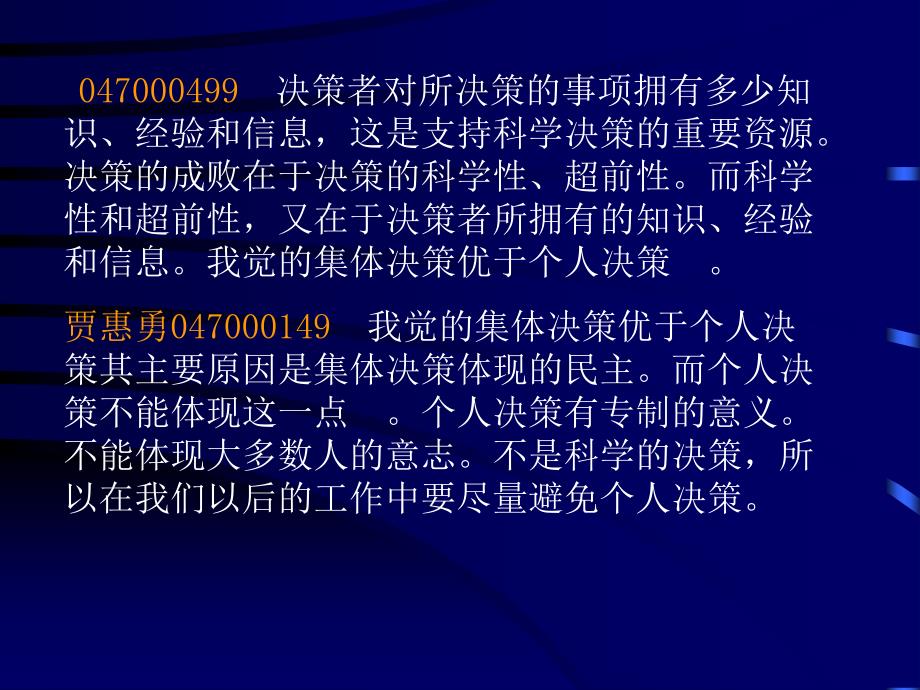 047000499　决策者对所决策的事项拥有多少知识、经验和信息，这是支持科学决策的重要资源。决策的成败在于决策的科学性、超前性。而科学性和超前性，又在于决策者所拥有的知识、经验和信息。我觉的集体决策优于个人决策　。

贾惠勇047000149　我觉的集体决策优于个人决策其主要原因是集体决策体现的民主。而个人决策不能体现这一点　。个人决策有专制的意义。不能体现大多数人的意志。不是科学的决策，所以在我们以后的工作中要尽量避免个人决策。